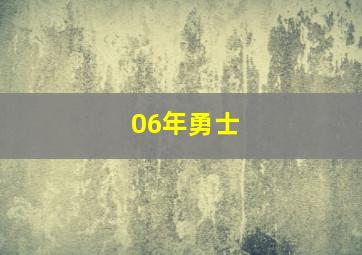 06年勇士